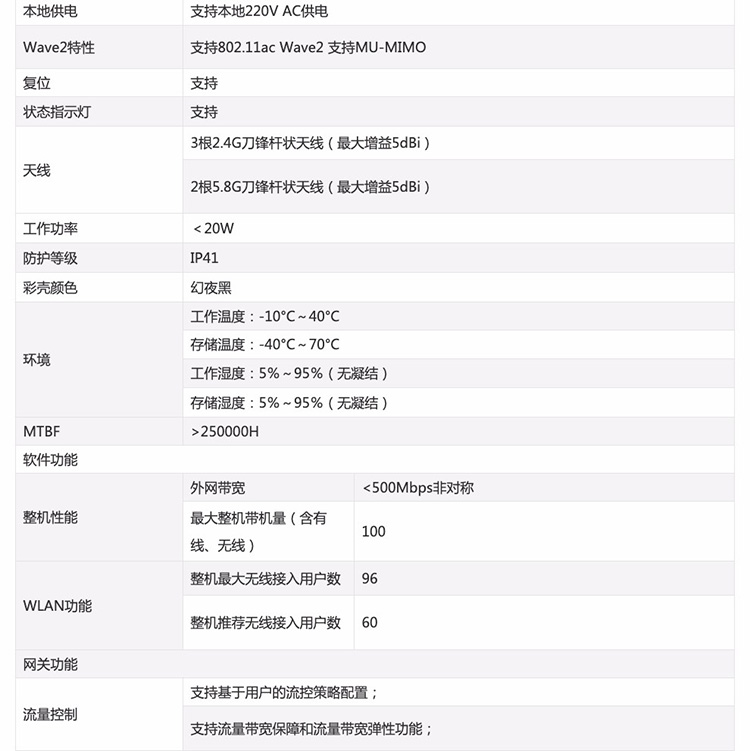 | 本地供电 | 支持本地220V AC供电 | |
|---|---|---|
| Wave2特性 | 支持802.11ac Wave2 支持MU-MIMO | |
| 复位 | 支持 | |
| 状态指示灯 | 支持 | |
| 天线 | 3根2.4G刀锋杆状天线（最大增益5dBi） | |
| | 2根5.8G刀锋杆状天线（最大增益5dBi） | |
| 工作功率 | ＜20W | |
| 防护等级 | IP41 | |
| 彩壳颜色 | 幻夜黑 | |
| 环境 | 工作温度：-10°C～40°C | |
| | 存储温度：-40°C～70°C | |
| | 工作湿度：5%～95%（无凝结） | |
| | 存储湿度：5%～95%（无凝结） | |
| MTBF | >250000H | |
| 软件功能 | | |
| 整机性能 | 外网带宽 | <500Mbps非对称 |
| | 最大整机带机量（含有线、无线） | 100 |
| WLAN功能 | 整机最大无线接入用户数 | 96 |
| | 整机推荐无线接入用户数 | 60 |
| 网关功能 | | |
| 流量控制 | 支持基于用户的流控策略配置； | |
| | 支持流量带宽保障和流量带宽弹性功能； | |